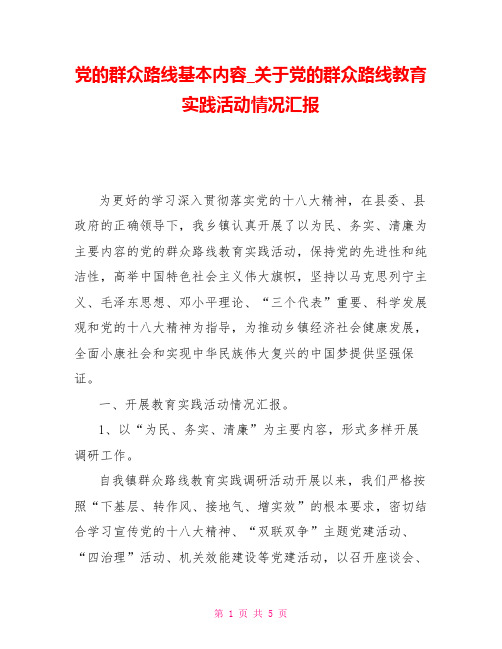 党的群众路线基本内容_关于党的群众路线教育实践活动情况汇报

为更好的学习深入贯彻落实党的十八大精神，在县委、县政府的正确领导下，我乡镇认真开展了以为民、务实、清廉为主要内容的党的群众路线教育实践活动，保持党的先进性和纯洁性，高举中国特色社会主义伟大旗帜，坚持以马克思列宁主义、毛泽东思想、邓小平理论、“三个代表”重要、科学发展观和党的十八大精神为指导，为推动乡镇经济社会健康发展，全面小康社会和实现中华民族伟大复兴的中国梦提供坚强保证。

一、开展教育实践活动情况汇报。

1、以“为民、务实、清廉”为主要内容，形式多样开展调研工作。

自我镇群众路线教育实践调研活动开展以来，我们严格按照“下基层、转作风、接地气、增实效”的根本要求，密切结合学习宣传党的十八大精神、“双联双争”主题党建活动、“四治理”活动、机关效能建设等党建活动，以召开座谈会、

第 1 页 共 5 页